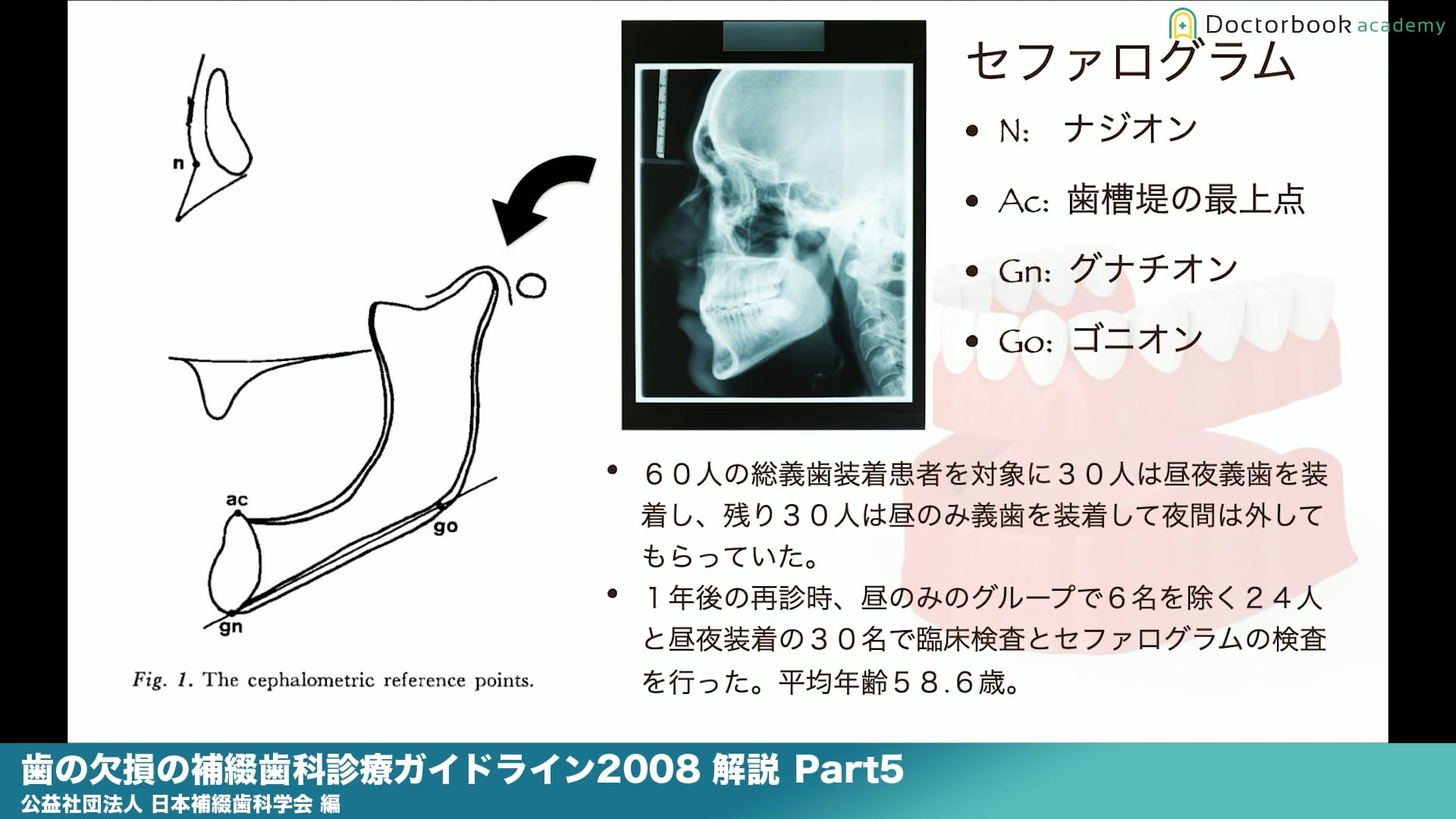 Doctorbook academy

n

ac

go

gn

Fig. 1. The cephalometric reference points.

セファログラム

• N: ナジオン

• Ac: 歯槽堤の最上点

• Gn: グナチオン

• Go: ゴニオン

• ６０人の総義歯装着患者を対象に３０人は昼夜義歯を装着し、残り３０人は昼のみ義歯を装着して夜間は外してもらっていた。

• １年後の再診時、昼のみのグループで６名を除く２４人と昼夜装着の３０名で臨床検査とセファログラムの検査を行った。平均年齢５８.６歳。

歯の欠損の補綴歯科診療ガイドライン2008 解説 Part5
公益社団法人 日本補綴歯科学会 編